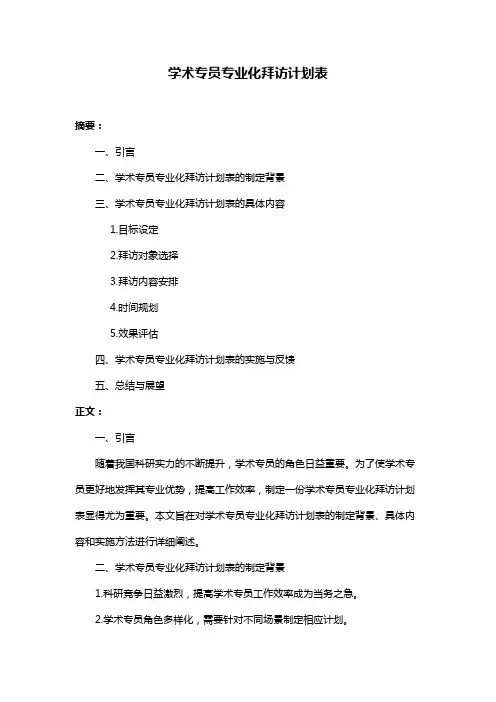 学术专员专业化拜访计划表

摘要：

一、引言

二、学术专员专业化拜访计划表的制定背景

三、学术专员专业化拜访计划表的具体内容

1.目标设定

2.拜访对象选择

3.拜访内容安排

4.时间规划

5.效果评估

四、学术专员专业化拜访计划表的实施与反馈

五、总结与展望

正文：

一、引言

随着我国科研实力的不断提升，学术专员的角色日益重要。为了使学术专员更好地发挥其专业优势，提高工作效率，制定一份学术专员专业化拜访计划表显得尤为重要。本文旨在对学术专员专业化拜访计划表的制定背景、具体内容和实施方法进行详细阐述。

二、学术专员专业化拜访计划表的制定背景

1.科研竞争日益激烈，提高学术专员工作效率成为当务之急。

2.学术专员角色多样化，需要针对不同场景制定相应计划。